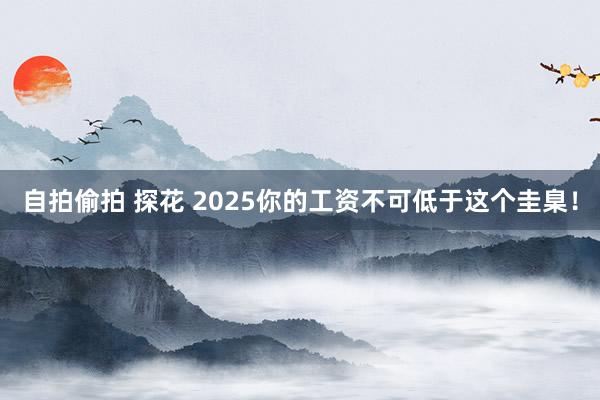 自拍偷拍 探花 2025你的工资不可低于这个圭臬！